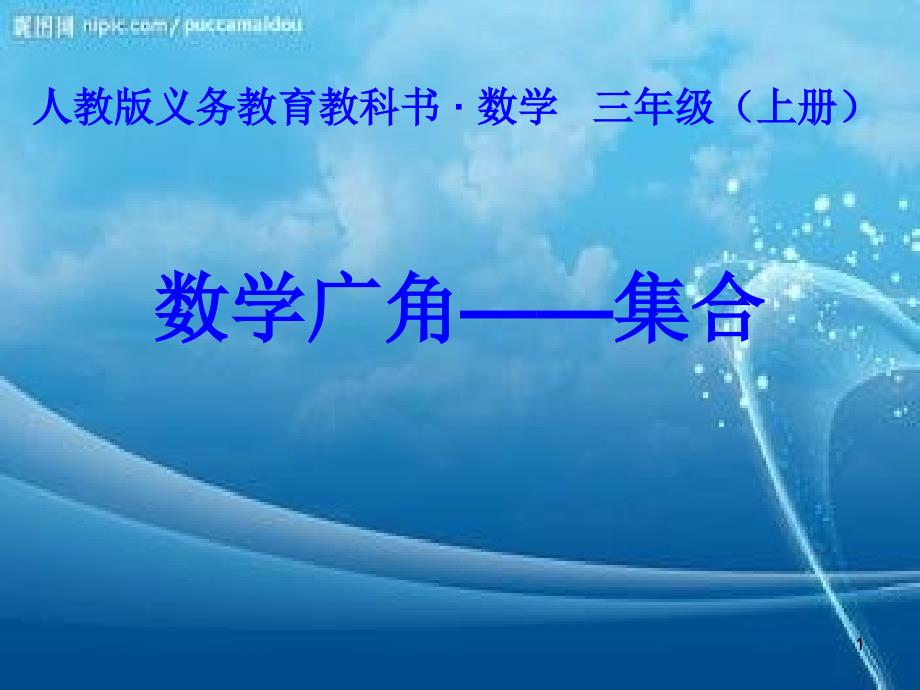 昵图网 nipic.com/puccamaidou

人教版义务教育教科书 · 数学　三年级（上册）

数学广角——集合

1